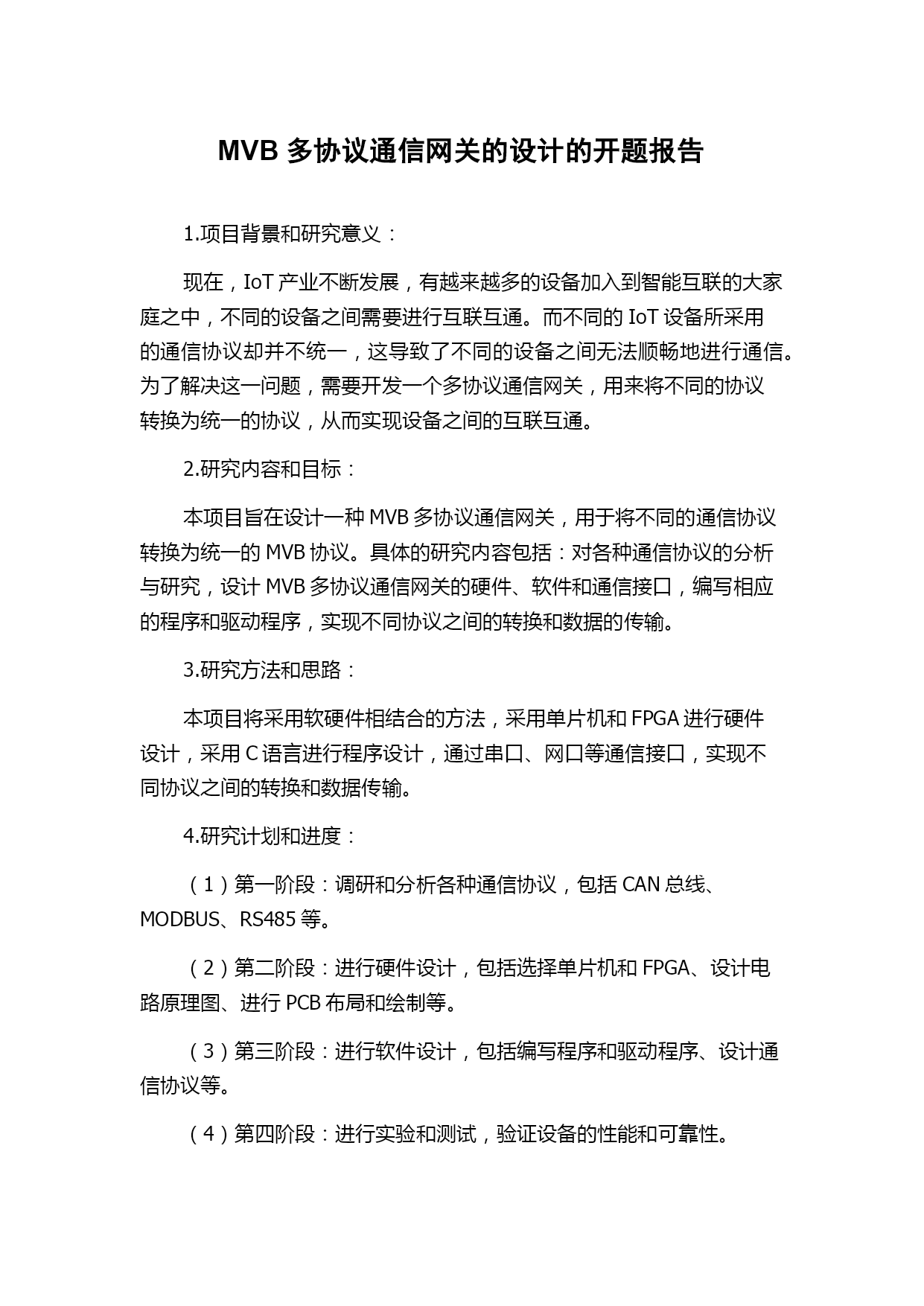 MVB 多协议通信网关的设计的开题报告

1.项目背景和研究意义：

现在，IoT 产业不断发展，有越来越多的设备加入到智能互联的大家庭之中，不同的设备之间需要进行互联互通。而不同的 IoT 设备所采用的通信协议却并不统一，这导致了不同的设备之间无法顺畅地进行通信。为了解决这一问题，需要开发一个多协议通信网关，用来将不同的协议转换为统一的协议，从而实现设备之间的互联互通。

2.研究内容和目标：

本项目旨在设计一种 MVB 多协议通信网关，用于将不同的通信协议转换为统一的 MVB 协议。具体的研究内容包括：对各种通信协议的分析与研究，设计 MVB 多协议通信网关的硬件、软件和通信接口，编写相应的程序和驱动程序，实现不同协议之间的转换和数据的传输。

3.研究方法和思路：

本项目将采用软硬件相结合的方法，采用单片机和 FPGA 进行硬件设计，采用 C 语言进行程序设计，通过串口、网口等通信接口，实现不同协议之间的转换和数据传输。

4.研究计划和进度：

（1）第一阶段：调研和分析各种通信协议，包括 CAN 总线、MODBUS、RS485 等。

（2）第二阶段：进行硬件设计，包括选择单片机和 FPGA、设计电路原理图、进行 PCB 布局和绘制等。

（3）第三阶段：进行软件设计，包括编写程序和驱动程序、设计通信协议等。

（4）第四阶段：进行实验和测试，验证设备的性能和可靠性。